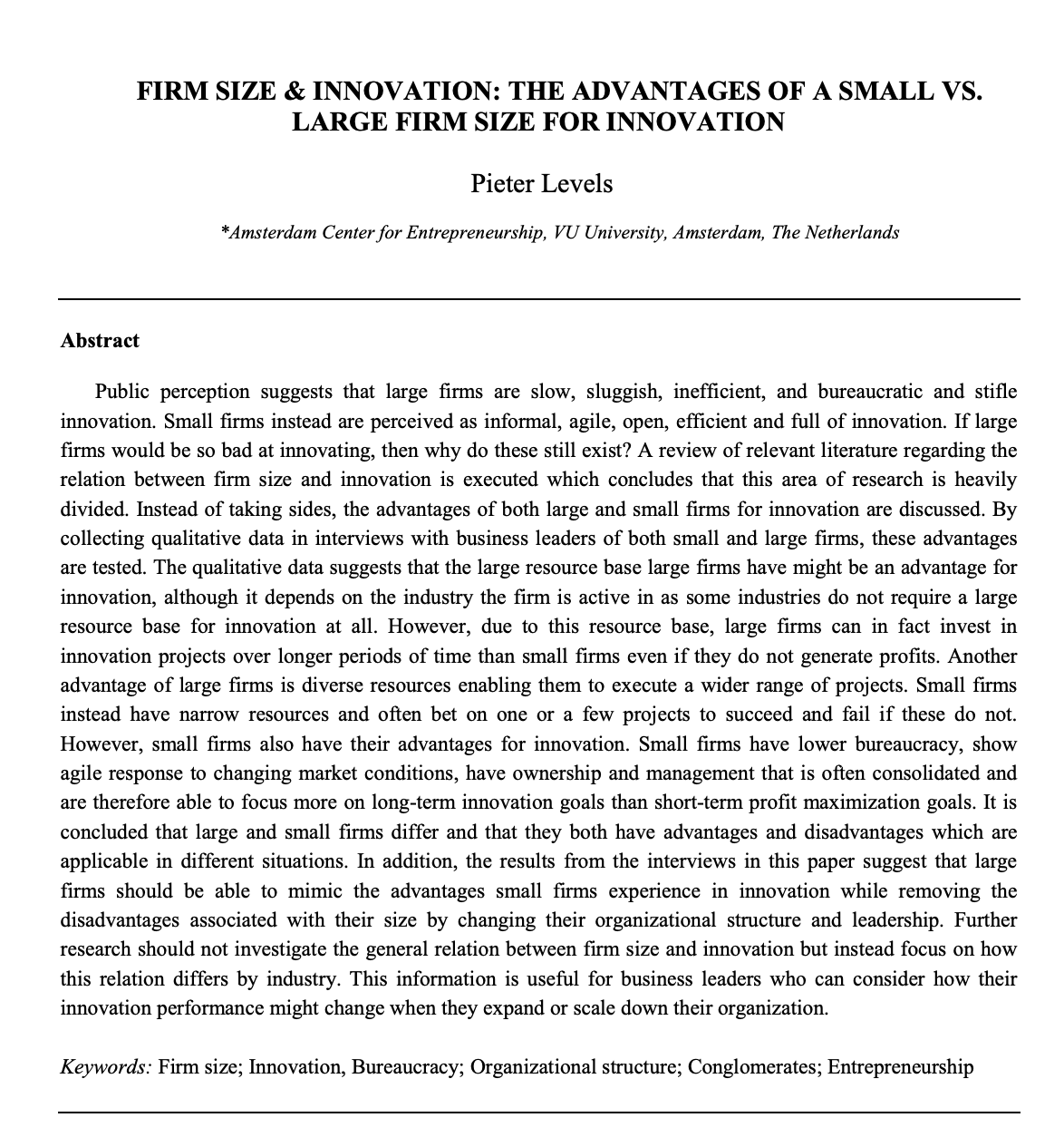 FIRM SIZE & INNOVATION: THE ADVANTAGES OF A SMALL VS. LARGE FIRM SIZE FOR INNOVATION

Pieter Levels

*Amsterdam Center for Entrepreneurship, VU University, Amsterdam, The Netherlands

Abstract

Public perception suggests that large firms are slow, sluggish, inefficient, and bureaucratic and stifle innovation. Small firms instead are perceived as informal, agile, open, efficient and full of innovation. If large firms would be so bad at innovating, then why do these still exist? A review of relevant literature regarding the relation between firm size and innovation is executed which concludes that this area of research is heavily divided. Instead of taking sides, the advantages of both large and small firms for innovation are discussed. By collecting qualitative data in interviews with business leaders of both small and large firms, these advantages are tested. The qualitative data suggests that the large resource base large firms have might be an advantage for innovation, although it depends on the industry the firm is active in as some industries do not require a large resource base for innovation at all. However, due to this resource base, large firms can in fact invest in innovation projects over longer periods of time than small firms even if they do not generate profits. Another advantage of large firms is diverse resources enabling them to execute a wider range of projects. Small firms instead have narrow resources and often bet on one or a few projects to succeed and fail if these do not. However, small firms also have their advantages for innovation. Small firms have lower bureaucracy, show agile response to changing market conditions, have ownership and management that is often consolidated and are therefore able to focus more on long-term innovation goals than short-term profit maximization goals. It is concluded that large and small firms differ and that they both have advantages and disadvantages which are applicable in different situations. In addition, the results from the interviews in this paper suggest that large firms should be able to mimic the advantages small firms experience in innovation while removing the disadvantages associated with their size by changing their organizational structure and leadership. Further research should not investigate the general relation between firm size and innovation but instead focus on how this relation differs by industry. This information is useful for business leaders who can consider how their innovation performance might change when they expand or scale down their organization.

Keywords: Firm size; Innovation, Bureaucracy; Organizational structure; Conglomerates; Entrepreneurship